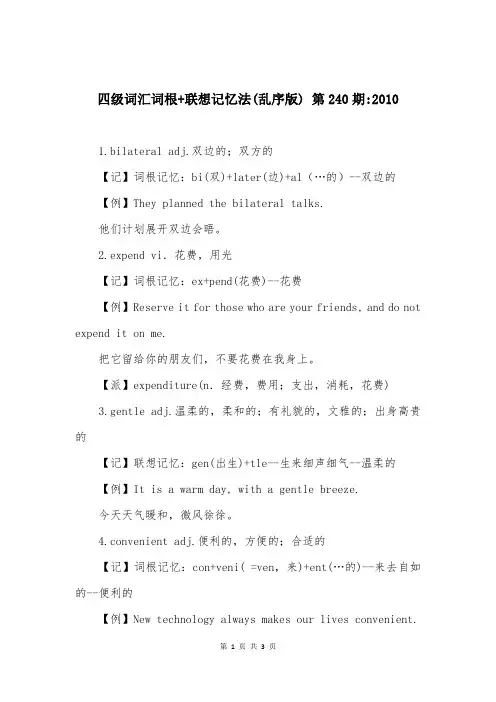 四级词汇词根+联想记忆法(乱序版) 第240期:2010

1.bilateral adj.双边的；双方的

【记】词根记忆：bi(双)+later(边)+al（…的）--双边的

【例】They planned the bilateral talks.

他们计划展开双边会晤。

2.expend vi. 花费，用光

【记】词根记忆：ex+pend(花费)--花费

【例】Reserve it for those who are your friends, and do not expend it on me.

把它留给你的朋友们，不要花费在我身上。

【派】expenditure(n. 经费，费用；支出，消耗，花费)

3.gentle adj.温柔的，柔和的；有礼貌的，文雅的；出身高贵的

【记】联想记忆：gen(出生)+tle--生来细声细气--温柔的

【例】It is a warm day, with a gentle breeze.

今天天气暖和，微风徐徐。

4.convenient adj.便利的，方便的；合适的

【记】词根记忆：con+veni( =ven, 来)+ent(…的)--来去自如的--便利的

【例】New technology always makes our lives convenient.

第 1 页 共 3 页